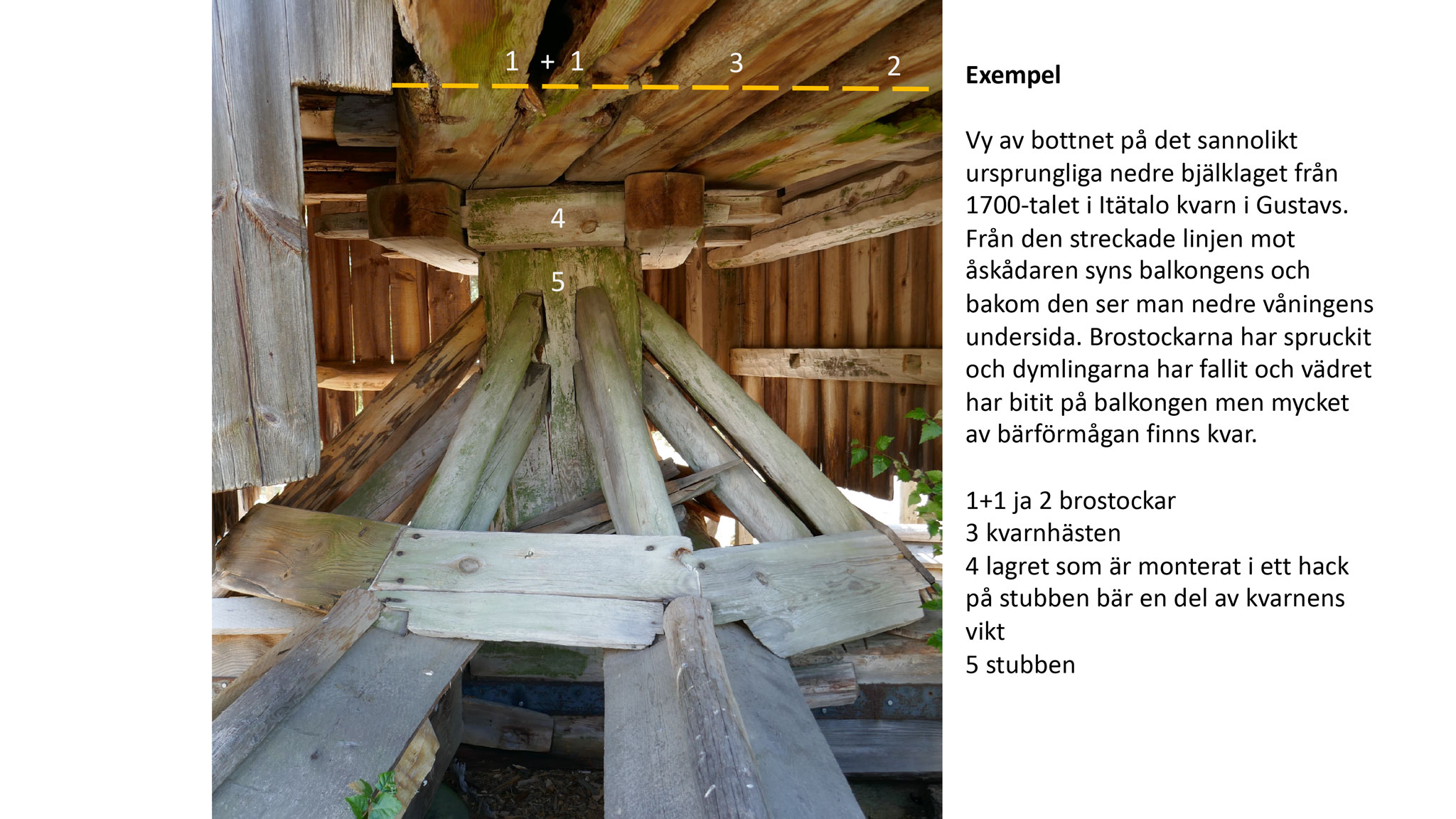 1 + 1    3    2

4

5

Exempel

Vy av bottnet på det sannolikt ursprungliga nedre bjälklaget från 1700-talet i Itätalo kvarn i Gustavs. Från den streckade linjen mot åskådaren syns balkongens och bakom den ser man nedre våningens undersida. Brostockarna har spruckit och dymlingarna har fallit och vädret har bitit på balkongen men mycket av bärförmågan finns kvar.

1+1 ja 2 brostockar
3 kvarnhästen
4 lagret som är monterat i ett hack på stubben bär en del av kvarnens vikt
5 stubben